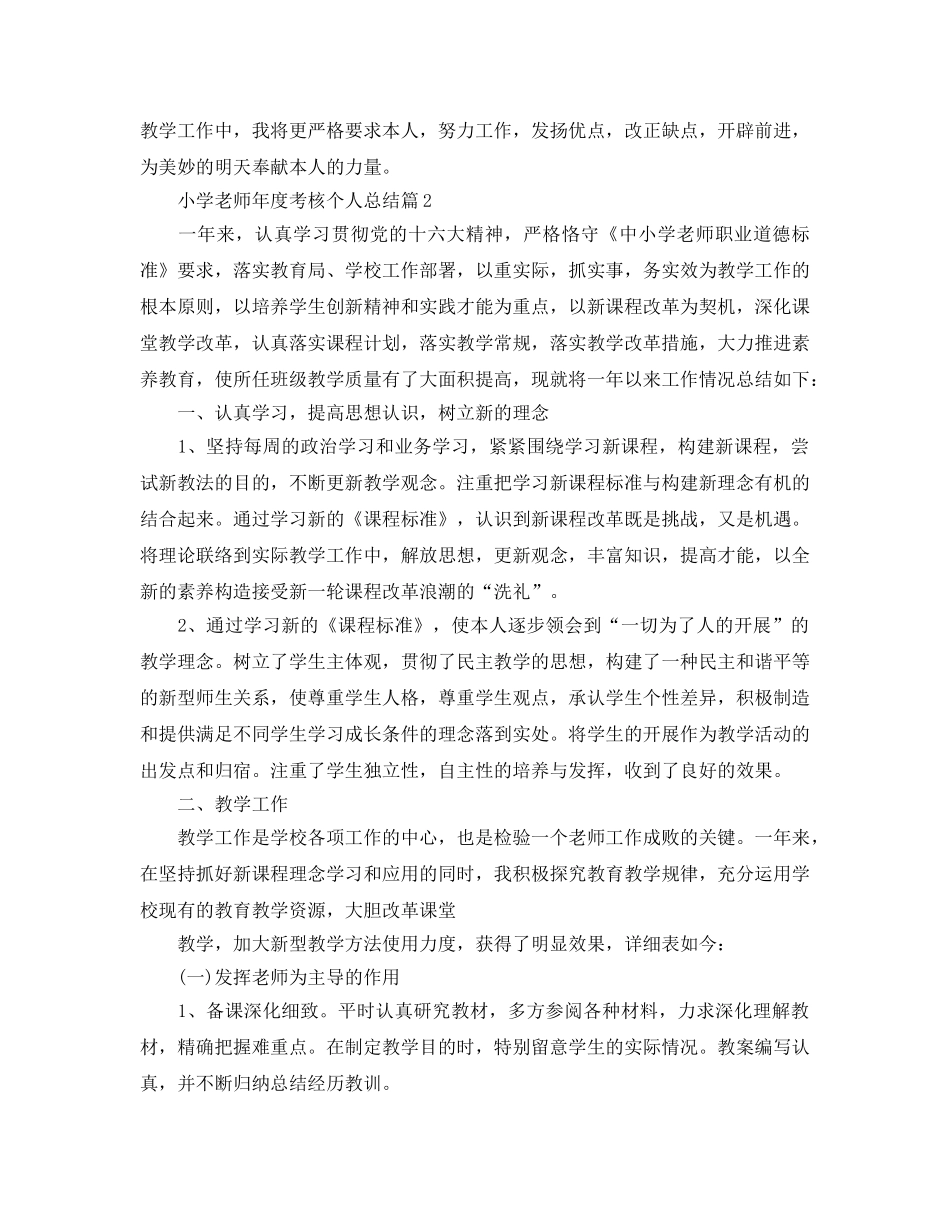 教学工作中，我将更严格要求本人，努力工作，发扬优点，改正缺点，开辟前进，为美妙的明天奉献本人的力量。

小学老师年度考核个人总结篇2

一年来，认真学习贯彻党的十六大精神，严格恪守《中小学老师职业道德标准》要求，落实教育局、学校工作部署，以重实际，抓实事，务实效为教学工作的根本原则，以培养学生创新精神和实践才能为重点，以新课程改革为契机，深化课堂教学改革，认真落实课程计划，落实教学常规，落实教学改革措施，大力推进素养教育，使所任班级教学质量有了大面积提高，现就将一年以来工作情况总结如下：

一、认真学习，提高思想认识，树立新的理念

1、坚持每周的政治学习和业务学习，紧紧围绕学习新课程，构建新课程，尝试新教法的目的，不断更新教学观念。注重把学习新课程标准与构建新理念有机的结合起来。通过学习新的《课程标准》，认识到新课程改革既是挑战，又是机遇。将理论联络到实际教学工作中，解放思想，更新观念，丰富知识，提高才能，以全新的素养构造接受新一轮课程改革浪潮的“洗礼”。

2、通过学习新的《课程标准》，使本人逐步领会到“一切为了人的开展”的教学理念。树立了学生主体观，贯彻了民主教学的思想，构建了一种民主和谐平等的新型师生关系，使尊重学生人格，尊重学生观点，承认学生个性差异，积极制造和提供满足不同学生学习成长条件的理念落到实处。将学生的开展作为教学活动的出发点和归宿。注重了学生独立性，自主性的培养与发挥，收到了良好的效果。

二、教学工作

教学工作是学校各项工作的中心，也是检验一个老师工作成败的关键。一年来，在坚持抓好新课程理念学习和应用的同时，我积极探究教育教学规律，充分运用学校现有的教育教学资源，大胆改革课堂

教学，加大新型教学方法使用力度，获得了明显效果，详细表如今：

(一)发挥老师为主导的作用

1、备课深化细致。平时认真研究教材，多方参阅各种材料，力求深化理解教材，精确把握难重点。在制定教学目的时，特别留意学生的实际情况。教案编写认真，并不断归纳总结经历教训。